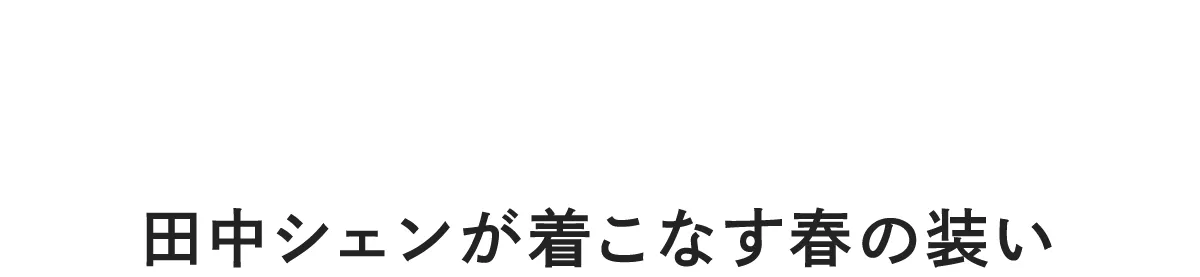 田中シェンが着こなす春の装い